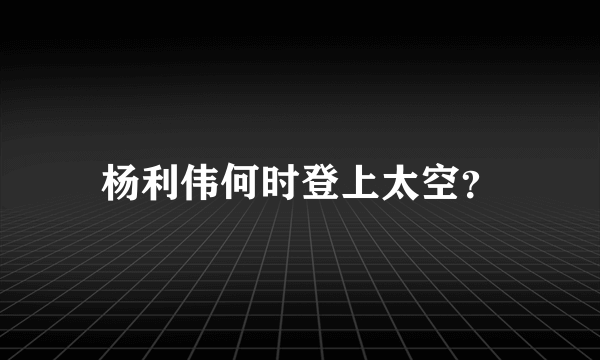 杨利伟何时登上太空?